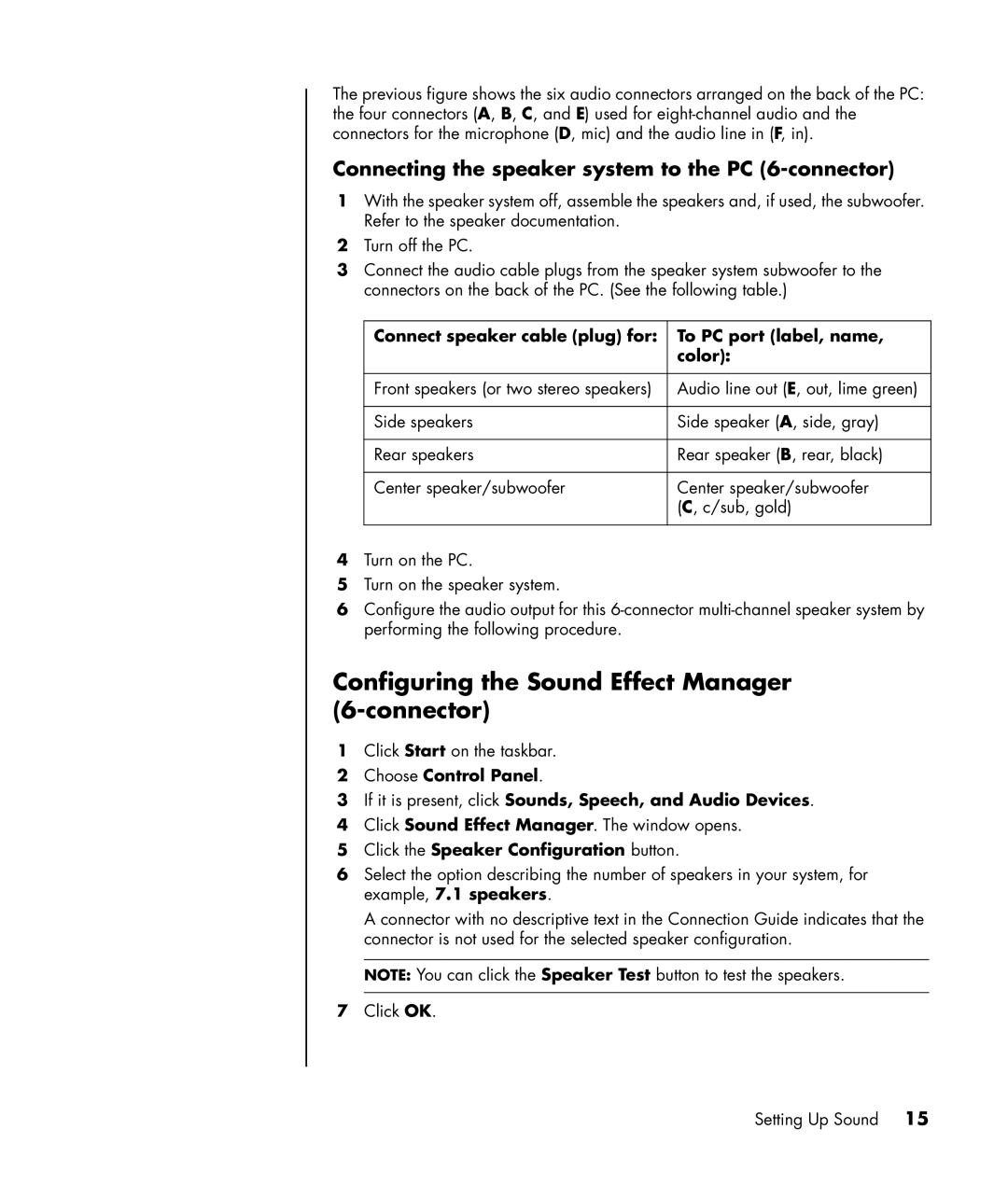 The previous figure shows the six audio connectors arranged on the back of the PC: the four connectors (A, B, C, and E) used for eight-channel audio and the connectors for the microphone (D, mic) and the audio line in (F, in).

Connecting the speaker system to the PC (6-connector)

1 With the speaker system off, assemble the speakers and, if used, the subwoofer. Refer to the speaker documentation.
2 Turn off the PC.
3 Connect the audio cable plugs from the speaker system subwoofer to the connectors on the back of the PC. (See the following table.)

| Connect speaker cable (plug) for: | To PC port (label, name, color): |
|---|---|
| Front speakers (or two stereo speakers) | Audio line out (E, out, lime green) |
| Side speakers | Side speaker (A, side, gray) |
| Rear speakers | Rear speaker (B, rear, black) |
| Center speaker/subwoofer | Center speaker/subwoofer (C, c/sub, gold) |

4 Turn on the PC.
5 Turn on the speaker system.
6 Configure the audio output for this 6-connector multi-channel speaker system by performing the following procedure.

Configuring the Sound Effect Manager (6-connector)

1 Click Start on the taskbar.
2 Choose Control Panel.
3 If it is present, click Sounds, Speech, and Audio Devices.
4 Click Sound Effect Manager. The window opens.
5 Click the Speaker Configuration button.
6 Select the option describing the number of speakers in your system, for example, 7.1 speakers.

A connector with no descriptive text in the Connection Guide indicates that the connector is not used for the selected speaker configuration.

NOTE: You can click the Speaker Test button to test the speakers.

7 Click OK.

Setting Up Sound 15